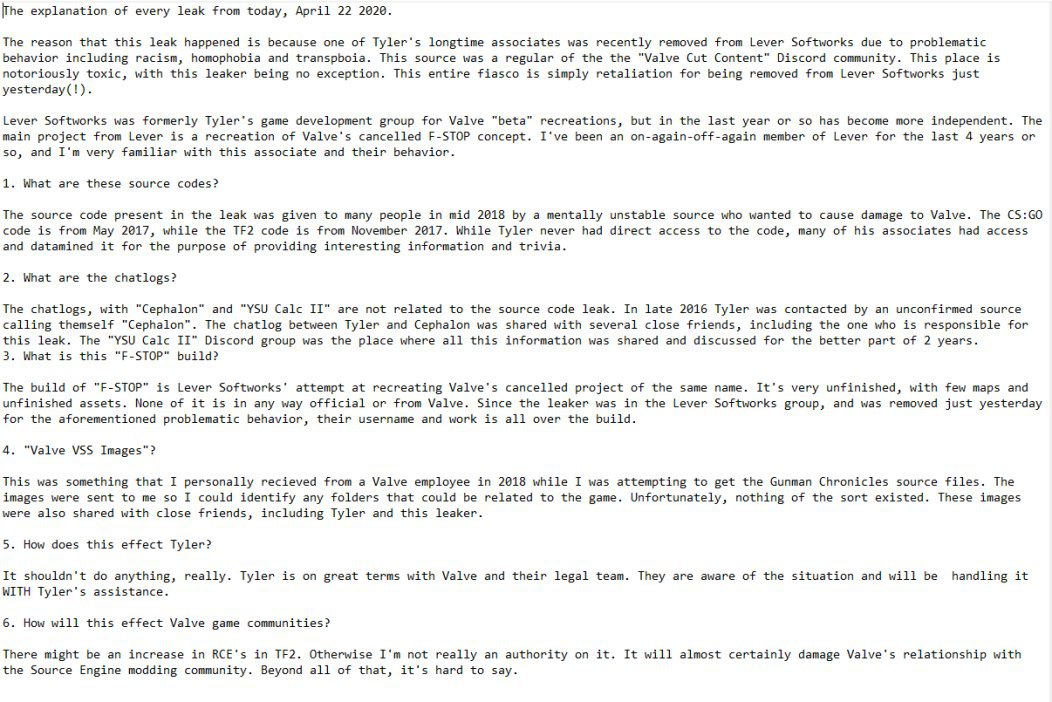 The explanation of every leak from today, April 22 2020.

The reason that this leak happened is because one of Tyler's longtime associates was recently removed from Lever Softworks due to problematic behavior including racism, homophobia and transpboia. This source was a regular of the the "Valve Cut Content" Discord community. This place is notoriously toxic, with this leaker being no exception. This entire fiasco is simply retaliation for being removed from Lever Softworks just yesterday(!).

Lever Softworks was formerly Tyler's game development group for Valve "beta" recreations, but in the last year or so has become more independent. The main project from Lever is a recreation of Valve's cancelled F-STOP concept. I've been an on-again-off-again member of Lever for the last 4 years or so, and I'm very familiar with this associate and their behavior.

1. What are these source codes?

The source code present in the leak was given to many people in mid 2018 by a mentally unstable source who wanted to cause damage to Valve. The CS:GO code is from May 2017, while the TF2 code is from November 2017. While Tyler never had direct access to the code, many of his associates had access and datamined it for the purpose of providing interesting information and trivia.

2. What are the chatlogs?

The chatlogs, with "Cephalon" and "YSU Calc II" are not related to the source code leak. In late 2016 Tyler was contacted by an unconfirmed source calling themself "Cephalon". The chatlog between Tyler and Cephalon was shared with several close friends, including the one who is responsible for this leak. The "YSU Calc II" Discord group was the place where all this information was shared and discussed for the better part of 2 years.
3. What is this "F-STOP" build?

The build of "F-STOP" is Lever Softworks' attempt at recreating Valve's cancelled project of the same name. It's very unfinished, with few maps and unfinished assets. None of it is in any way official or from Valve. Since the leaker was in the Lever Softworks group, and was removed just yesterday for the aforementioned problematic behavior, their username and work is all over the build.

4. "Valve VSS Images"?

This was something that I personally recieved from a Valve employee in 2018 while I was attempting to get the Gunman Chronicles source files. The images were sent to me so I could identify any folders that could be related to the game. Unfortunately, nothing of the sort existed. These images were also shared with close friends, including Tyler and this leaker.

5. How does this effect Tyler?

It shouldn't do anything, really. Tyler is on great terms with Valve and their legal team. They are aware of the situation and will be handling it WITH Tyler's assistance.

6. How will this effect Valve game communities?

There might be an increase in RCE's in TF2. Otherwise I'm not really an authority on it. It will almost certainly damage Valve's relationship with the Source Engine modding community. Beyond all of that, it's hard to say.